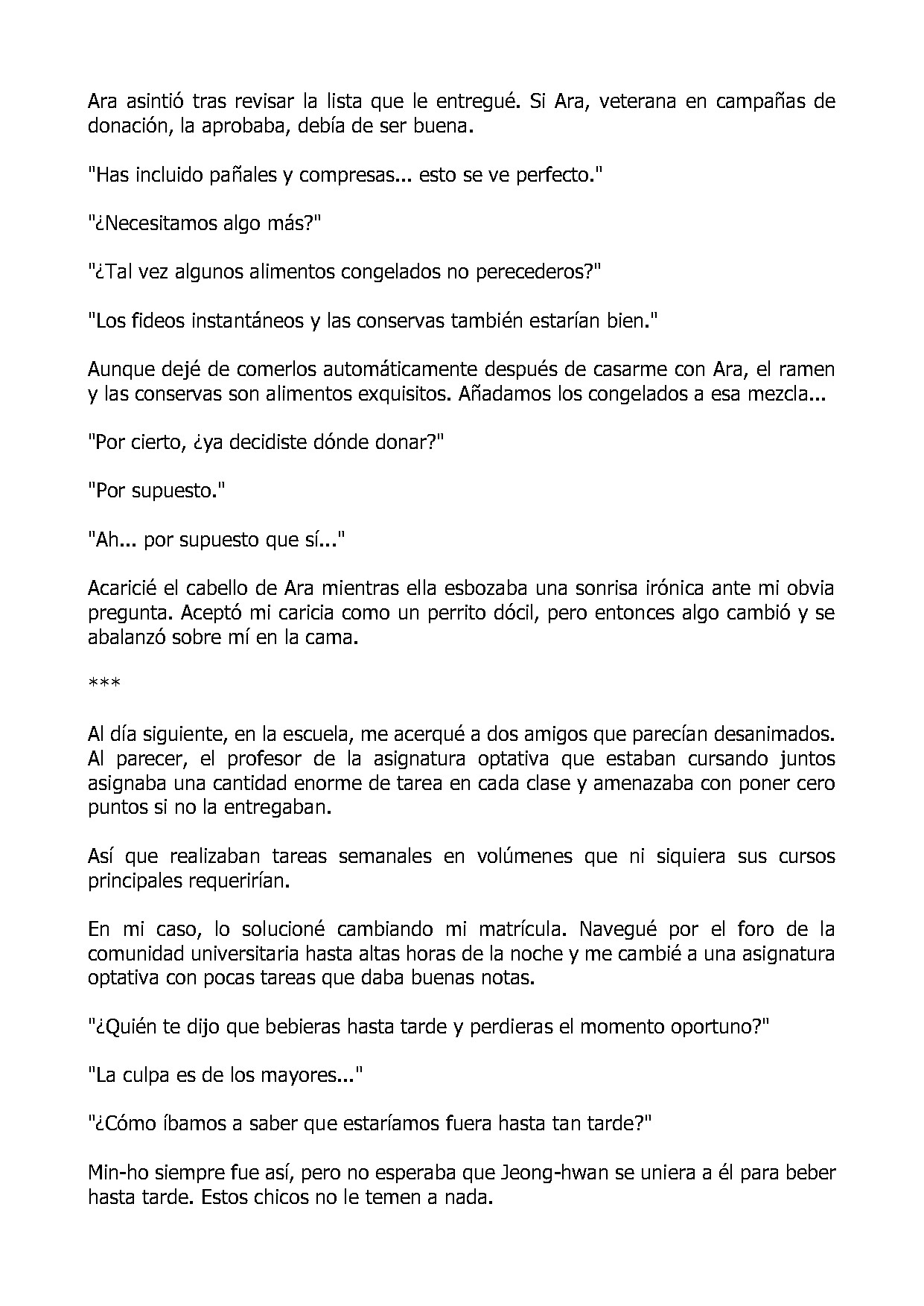 Ara asintió tras revisar la lista que le entregué. Si Ara, veterana en campañas de donación, la aprobaba, debía de ser buena.

"Has incluido pañales y compresas... esto se ve perfecto."

"¿Necesitamos algo más?"

"¿Tal vez algunos alimentos congelados no perecederos?"

"Los fideos instantáneos y las conservas también estarían bien."

Aunque dejé de comerlos automáticamente después de casarme con Ara, el ramen y las conservas son alimentos exquisitos. Añadamos los congelados a esa mezcla...

"Por cierto, ¿ya decidiste dónde donar?"

"Por supuesto."

"Ah... por supuesto que sí..."

Acaricié el cabello de Ara mientras ella esbozaba una sonrisa irónica ante mi obvia pregunta. Aceptó mi caricia como un perrito dócil, pero entonces algo cambió y se abalanzó sobre mí en la cama.

***

Al día siguiente, en la escuela, me acerqué a dos amigos que parecían desanimados. Al parecer, el profesor de la asignatura optativa que estaban cursando juntos asignaba una cantidad enorme de tarea en cada clase y amenazaba con poner cero puntos si no la entregaban.

Así que realizaban tareas semanales en volúmenes que ni siquiera sus cursos principales requerirían.

En mi caso, lo solucioné cambiando mi matrícula. Navegué por el foro de la comunidad universitaria hasta altas horas de la noche y me cambié a una asignatura optativa con pocas tareas que daba buenas notas.

"¿Quién te dijo que bebieras hasta tarde y perdieras el momento oportuno?"

"La culpa es de los mayores..."

"¿Cómo íbamos a saber que estaríamos fuera hasta tan tarde?"

Min-ho siempre fue así, pero no esperaba que Jeong-hwan se uniera a él para beber hasta tarde. Estos chicos no le temen a nada.